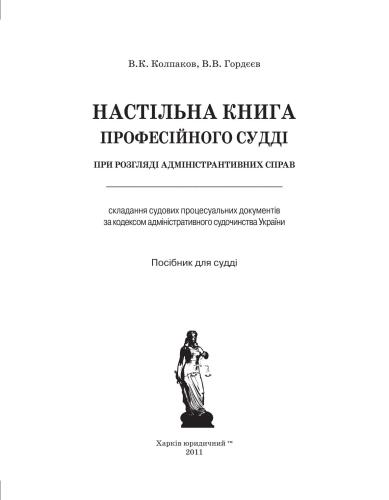 В.К. Колпаков, В.В. Гордєєв

НАСТІЛЬНА КНИГА
ПРОФЕСІЙНОГО СУДДІ

ПРИ РОЗГЛЯДІ АДМІНІСТРАНТИВНИХ СПРАВ

складання судових процесуальних документів за кодексом адміністративного судочинства України

Посібник для судді

Харків юридичний ™
2011